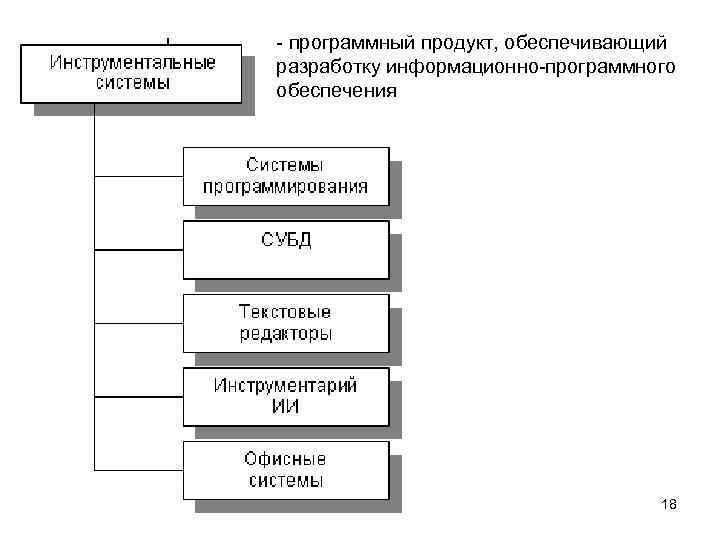 Инструментальные системы

- программный продукт, обеспечивающий разработку информационно-программного обеспечения

Системы программирования

СУБД

Текстовые редакторы

Инструментарий ИИ

Офисные системы

18